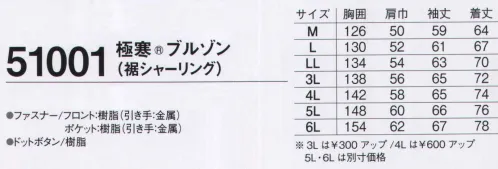 51001 極寒®ブルゾン
(裾シャーリング)

●ファスナー/フロント:樹脂(引き手:金属)
ポケット:樹脂(引き手:金属)
●ドットボタン/樹脂

| サイズ | 胸囲 | 肩巾 | 袖丈 | 着丈 |
|---|---|---|---|---|
| M | 126 | 50 | 59 | 64 |
| L | 130 | 52 | 61 | 67 |
| LL | 134 | 54 | 63 | 70 |
| 3L | 138 | 56 | 65 | 72 |
| 4L | 142 | 58 | 65 | 74 |
| 5L | 148 | 60 | 66 | 76 |
| 6L | 154 | 62 | 67 | 78 |

※ 3L は¥300 アップ /4L は¥600 アップ
5L・6L は別寸価格